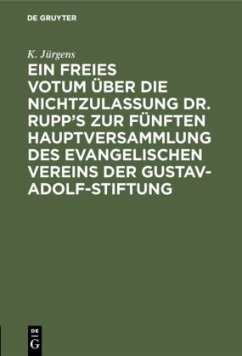 DE GRUYTER

K. Jürgens

EIN FREIES VOTUM ÜBER DIE NICHTZULASSUNG DR. RUPP'S ZUR FÜNFTEN HAUPTVERSAMMLUNG DES EVANGELISCHEN VEREINS DER GUSTAV-ADOLF-STIFTUNG

DE G